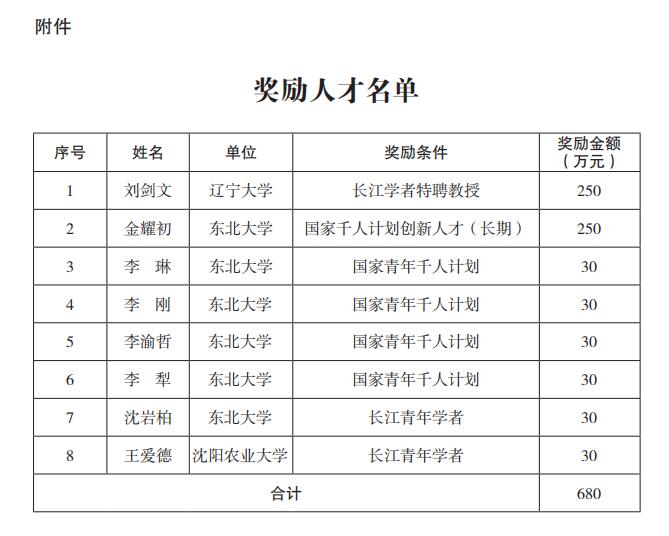 附件

奖励人才名单

| 序号 | 姓名 | 单位 | 奖励条件 | 奖励金额（万元） |
|---|---|---|---|---|
| 1 | 刘剑文 | 辽宁大学 | 长江学者特聘教授 | 250 |
| 2 | 金耀初 | 东北大学 | 国家千人计划创新人才（长期） | 250 |
| 3 | 李　琳 | 东北大学 | 国家青年千人计划 | 30 |
| 4 | 李　刚 | 东北大学 | 国家青年千人计划 | 30 |
| 5 | 李渝哲 | 东北大学 | 国家青年千人计划 | 30 |
| 6 | 李　犁 | 东北大学 | 国家青年千人计划 | 30 |
| 7 | 沈岩柏 | 东北大学 | 长江青年学者 | 30 |
| 8 | 王爱德 | 沈阳农业大学 | 长江青年学者 | 30 |
| 合计 | | | | 680 |